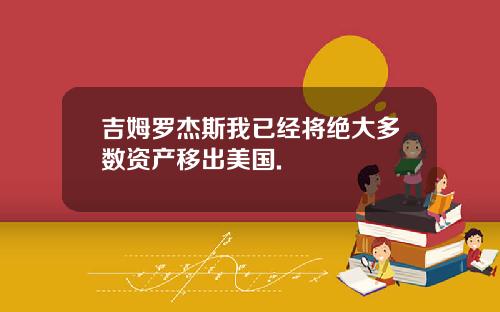 吉姆罗杰斯我已经将绝大多数资产移出美国.